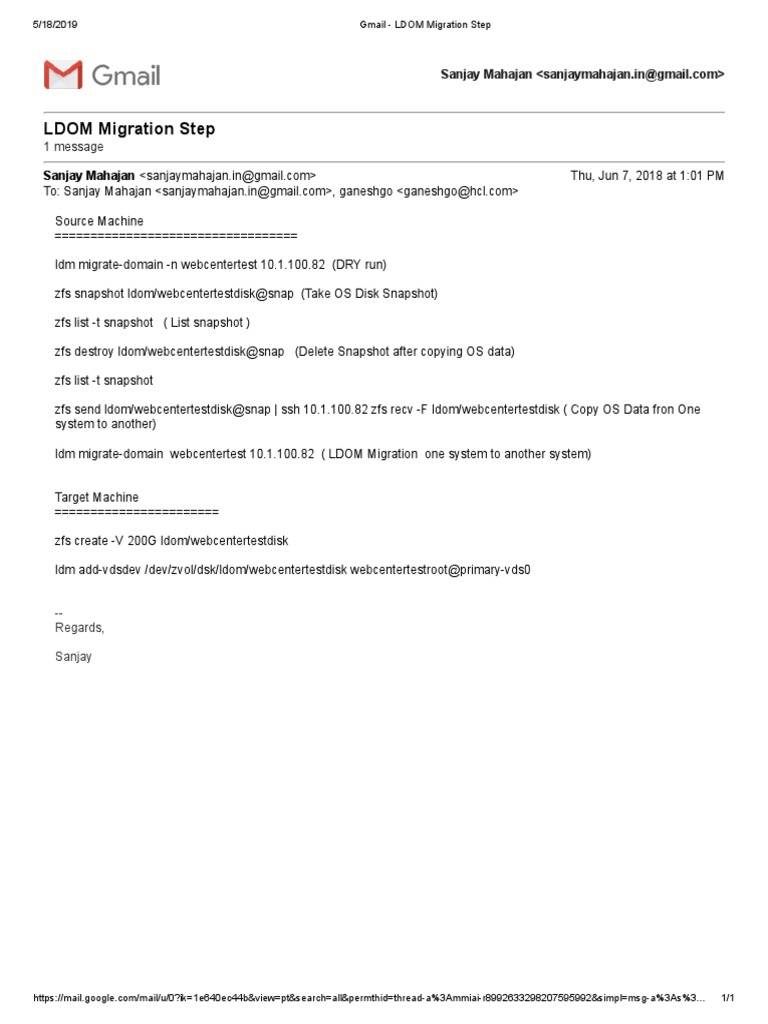 5/18/2019 Gmail - LDOM Migration Step

Gmail

Sanjay Mahajan <sanjaymahajan.in@gmail.com>

LDOM Migration Step
1 message

Sanjay Mahajan <sanjaymahajan.in@gmail.com> Thu, Jun 7, 2018 at 1:01 PM
To: Sanjay Mahajan <sanjaymahajan.in@gmail.com>, ganeshgo <ganeshgo@hcl.com>

Source Machine
==================================

ldm migrate-domain -n webcentertest 10.1.100.82 (DRY run)

zfs snapshot ldom/webcentertestdisk@snap (Take OS Disk Snapshot)

zfs list -t snapshot ( List snapshot )

zfs destroy ldom/webcentertestdisk@snap (Delete Snapshot after copying OS data)

zfs list -t snapshot

zfs send ldom/webcentertestdisk@snap | ssh 10.1.100.82 zfs recv -F ldom/webcentertestdisk ( Copy OS Data fron One system to another)

ldm migrate-domain webcentertest 10.1.100.82 ( LDOM Migration one system to another system)

Target Machine
=======================

zfs create -V 200G ldom/webcentertestdisk

ldm add-vdsdev /dev/zvol/dsk/ldom/webcentertestdisk webcentertestroot@primary-vds0

--
Regards,

Sanjay

https://mail.google.com/mail/u/0?ik=1e640ec44b&view=pt&search=all&permthid=thread-a%3Ammiai-r8992633298207595992&simpl=msg-a%3As%3... 1/1